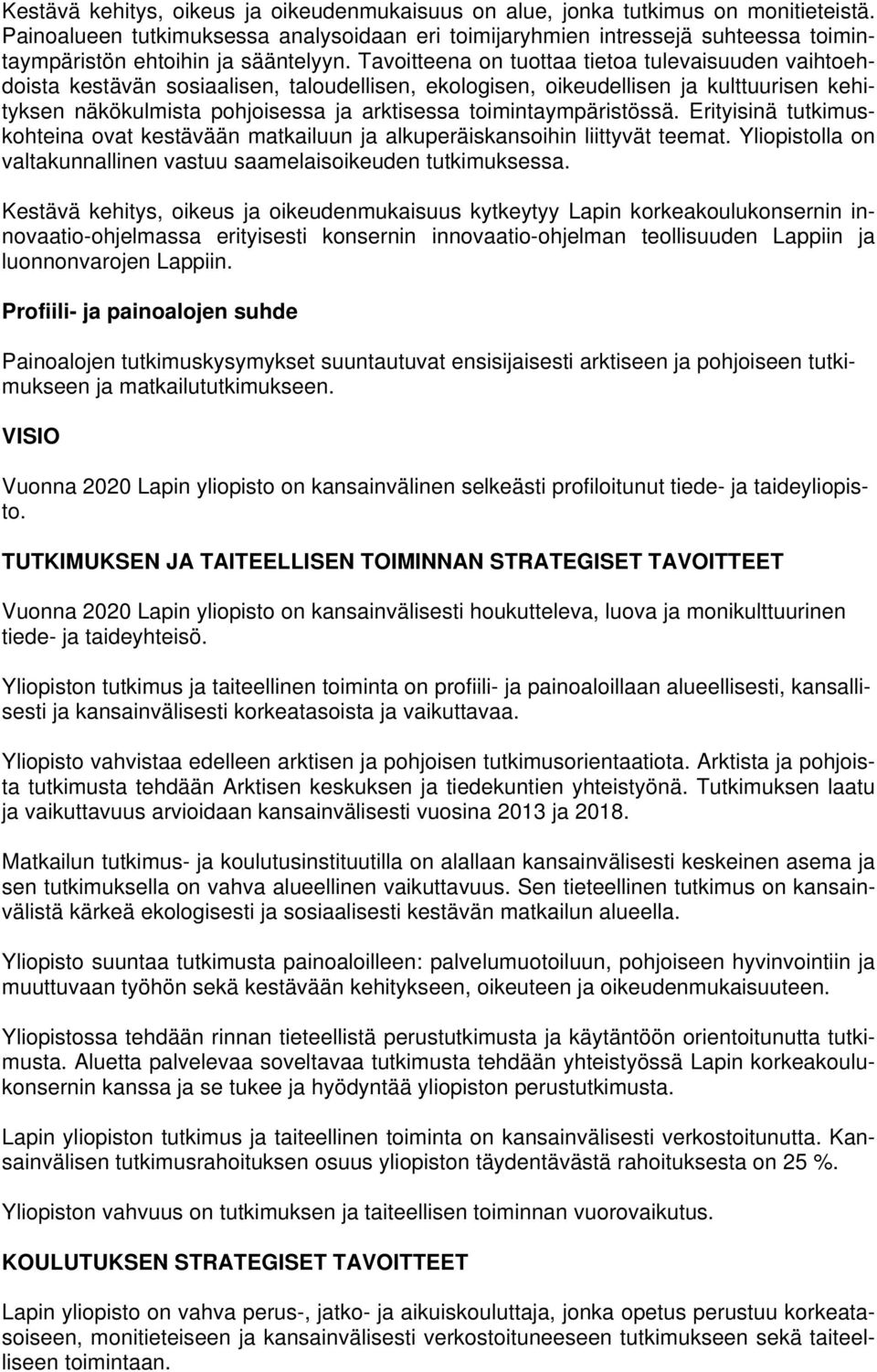 Kestävä kehitys, oikeus ja oikeudenmukaisuus on alue, jonka tutkimus on monitieteistä. Painoalueen tutkimuksessa analysoidaan eri toimijaryhmien intressejä suhteessa toimintaympäristön ehtoihin ja sääntelyyn. Tavoitteena on tuottaa tietoa tulevaisuuden vaihtoehdoista kestävän sosiaalisen, taloudellisen, ekologisen, oikeudellisen ja kulttuurisen kehityksen näkökulmista pohjoisessa ja arktisessa toimintaympäristössä. Erityisinä tutkimuskohteina ovat kestävään matkailuun ja alkuperäiskansoihin liittyvät teemat. Yliopistolla on valtakunnallinen vastuu saamelaisoikeuden tutkimuksessa.

Kestävä kehitys, oikeus ja oikeudenmukaisuus kytkeytyy Lapin korkeakoulukonsernin innovaatio-ohjelmassa erityisesti konsernin innovaatio-ohjelman teollisuuden Lappiin ja luonnonvarojen Lappiin.

Profiili- ja painoalojen suhde

Painoalojen tutkimuskysymykset suuntautuvat ensisijaisesti arktiseen ja pohjoiseen tutkimukseen ja matkailututkimukseen.

VISIO

Vuonna 2020 Lapin yliopisto on kansainvälinen selkeästi profiloitunut tiede- ja taideyliopisto.

TUTKIMUKSEN JA TAITEELLISEN TOIMINNAN STRATEGISET TAVOITTEET

Vuonna 2020 Lapin yliopisto on kansainvälisesti houkutteleva, luova ja monikulttuurinen tiede- ja taideyhteisö.

Yliopiston tutkimus ja taiteellinen toiminta on profiili- ja painoaloillaan alueellisesti, kansallisesti ja kansainvälisesti korkeatasoista ja vaikuttavaa.

Yliopisto vahvistaa edelleen arktisen ja pohjoisen tutkimusorientaatiota. Arktista ja pohjoista tutkimusta tehdään Arktisen keskuksen ja tiedekuntien yhteistyönä. Tutkimuksen laatu ja vaikuttavuus arvioidaan kansainvälisesti vuosina 2013 ja 2018.

Matkailun tutkimus- ja koulutusinstituutilla on alallaan kansainvälisesti keskeinen asema ja sen tutkimuksella on vahva alueellinen vaikuttavuus. Sen tieteellinen tutkimus on kansainvälistä kärkeä ekologisesti ja sosiaalisesti kestävän matkailun alueella.

Yliopisto suuntaa tutkimusta painoaloilleen: palvelumuotoiluun, pohjoiseen hyvinvointiin ja muuttuvaan työhön sekä kestävään kehitykseen, oikeuteen ja oikeudenmukaisuuteen.

Yliopistossa tehdään rinnan tieteellistä perustutkimusta ja käytäntöön orientoitunutta tutkimusta. Aluetta palvelevaa soveltavaa tutkimusta tehdään yhteistyössä Lapin korkeakoulukonsernin kanssa ja se tukee ja hyödyntää yliopiston perustutkimusta.

Lapin yliopiston tutkimus ja taiteellinen toiminta on kansainvälisesti verkostoitunutta. Kansainvälisen tutkimusrahoituksen osuus yliopiston täydentävästä rahoituksesta on 25 %.

Yliopiston vahvuus on tutkimuksen ja taiteellisen toiminnan vuorovaikutus.

KOULUTUKSEN STRATEGISET TAVOITTEET

Lapin yliopisto on vahva perus-, jatko- ja aikuiskouluttaja, jonka opetus perustuu korkeatasoiseen, monitieteiseen ja kansainvälisesti verkostoituneeseen tutkimukseen sekä taiteelliseen toimintaan.